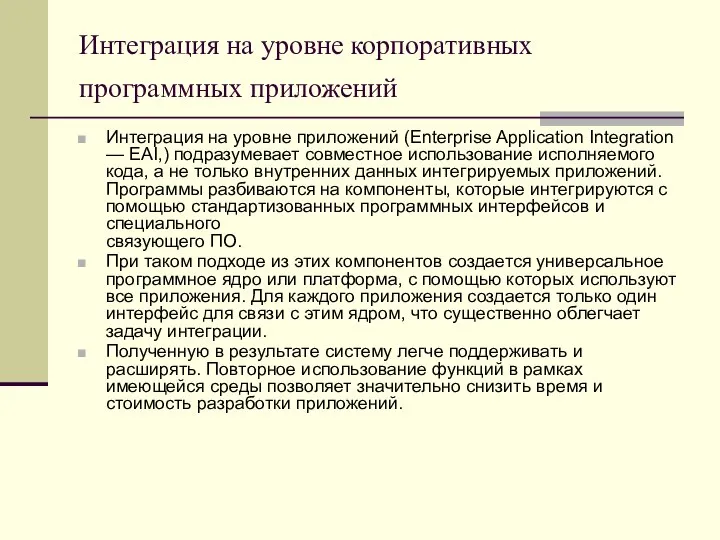 Интеграция на уровне корпоративных программных приложений

Интеграция на уровне приложений (Enterprise Application Integration — EAI,) подразумевает совместное использование исполняемого кода, а не только внутренних данных интегрируемых приложений. Программы разбиваются на компоненты, которые интегрируются с помощью стандартизованных программных интерфейсов и специального
связующего ПО.

При таком подходе из этих компонентов создается универсальное программное ядро или платформа, с помощью которых используют все приложения. Для каждого приложения создается только один интерфейс для связи с этим ядром, что существенно облегчает задачу интеграции.

Полученную в результате систему легче поддерживать и расширять. Повторное использование функций в рамках имеющейся среды позволяет значительно снизить время и стоимость разработки приложений.